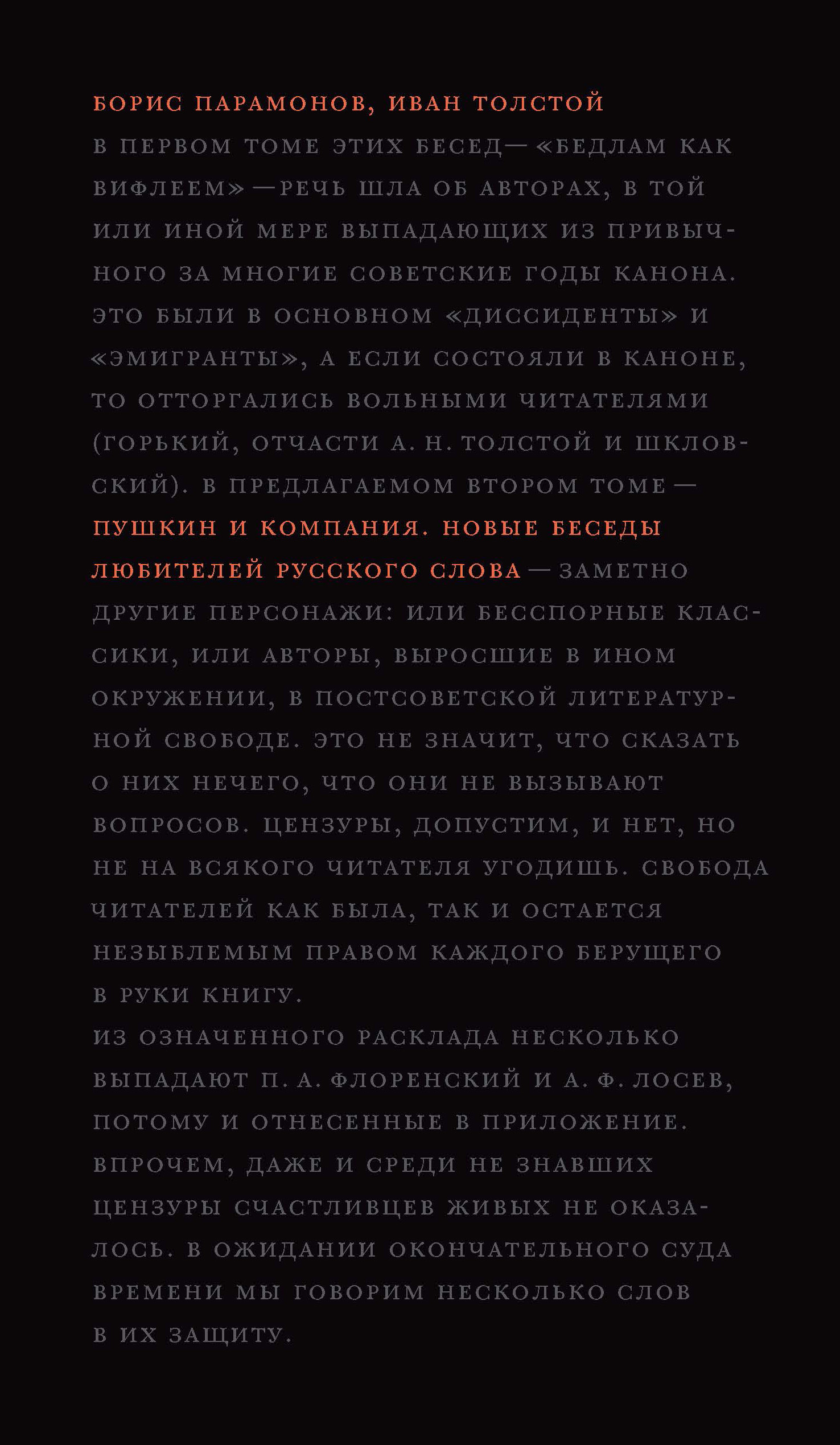 БОРИС ПАРАМОНОВ, ИВАН ТОЛСТОЙ

В ПЕРВОМ ТОМЕ ЭТИХ БЕСЕД — «БЕДЛАМ КАК ВИФЛЕЕМ» — РЕЧЬ ШЛА ОБ АВТОРАХ, В ТОЙ ИЛИ ИНОЙ МЕРЕ ВЫПАДАЮЩИХ ИЗ ПРИВЫЧНОГО ЗА МНОГИЕ СОВЕТСКИЕ ГОДЫ КАНОНА. ЭТО БЫЛИ В ОСНОВНОМ «ДИССИДЕНТЫ» И «ЭМИГРАНТЫ», А ЕСЛИ СОСТОЯЛИ В КАНОНЕ, ТО ОТТОРГАЛИСЬ ВОЛЬНЫМИ ЧИТАТЕЛЯМИ (ГОРЬКИЙ, ОТЧАСТИ А. Н. ТОЛСТОЙ И ШКЛОВСКИЙ). В ПРЕДЛАГАЕМОМ ВТОРОМ ТОМЕ — ПУШКИН И КОМПАНИЯ. НОВЫЕ БЕСЕДЫ ЛЮБИТЕЛЕЙ РУССКОГО СЛОВА — ЗАМЕТНО ДРУГИЕ ПЕРСОНАЖИ: ИЛИ БЕССПОРНЫЕ КЛАССИКИ, ИЛИ АВТОРЫ, ВЫРОСШИЕ В ИНОМ ОКРУЖЕНИИ, В ПОСТСОВЕТСКОЙ ЛИТЕРАТУРНОЙ СВОБОДЕ. ЭТО НЕ ЗНАЧИТ, ЧТО СКАЗАТЬ О НИХ НЕЧЕГО, ЧТО ОНИ НЕ ВЫЗЫВАЮТ ВОПРОСОВ. ЦЕНЗУРЫ, ДОПУСТИМ, И НЕТ, НО НЕ НА ВСЯКОГО ЧИТАТЕЛЯ УГОДИШЬ. СВОБОДА ЧИТАТЕЛЕЙ КАК БЫЛА, ТАК И ОСТАЕТСЯ НЕЗЫБЛЕМЫМ ПРАВОМ КАЖДОГО БЕРУЩЕГО В РУКИ КНИГУ.

ИЗ ОЗНАЧЕННОГО РАСКЛАДА НЕСКОЛЬКО ВЫПАДАЮТ П. А. ФЛОРЕНСКИЙ И А. Ф. ЛОСЕВ, ПОТОМУ И ОТНЕСЕННЫЕ В ПРИЛОЖЕНИЕ. ВПРОЧЕМ, ДАЖЕ И СРЕДИ НЕ ЗНАВШИХ ЦЕНЗУРЫ СЧАСТЛИВЦЕВ ЖИВЫХ НЕ ОКАЗАЛОСЬ. В ОЖИДАНИИ ОКОНЧАТЕЛЬНОГО СУДА ВРЕМЕНИ МЫ ГОВОРИМ НЕСКОЛЬКО СЛОВ В ИХ ЗАЩИТУ.